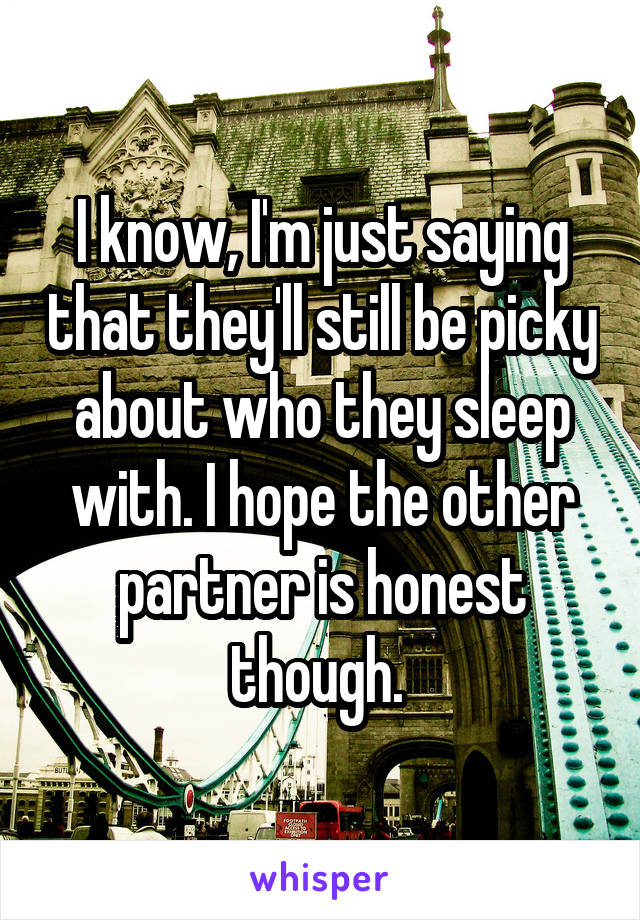 I know, I'm just saying that they'll still be picky about who they sleep with. I hope the other partner is honest though.

whisper